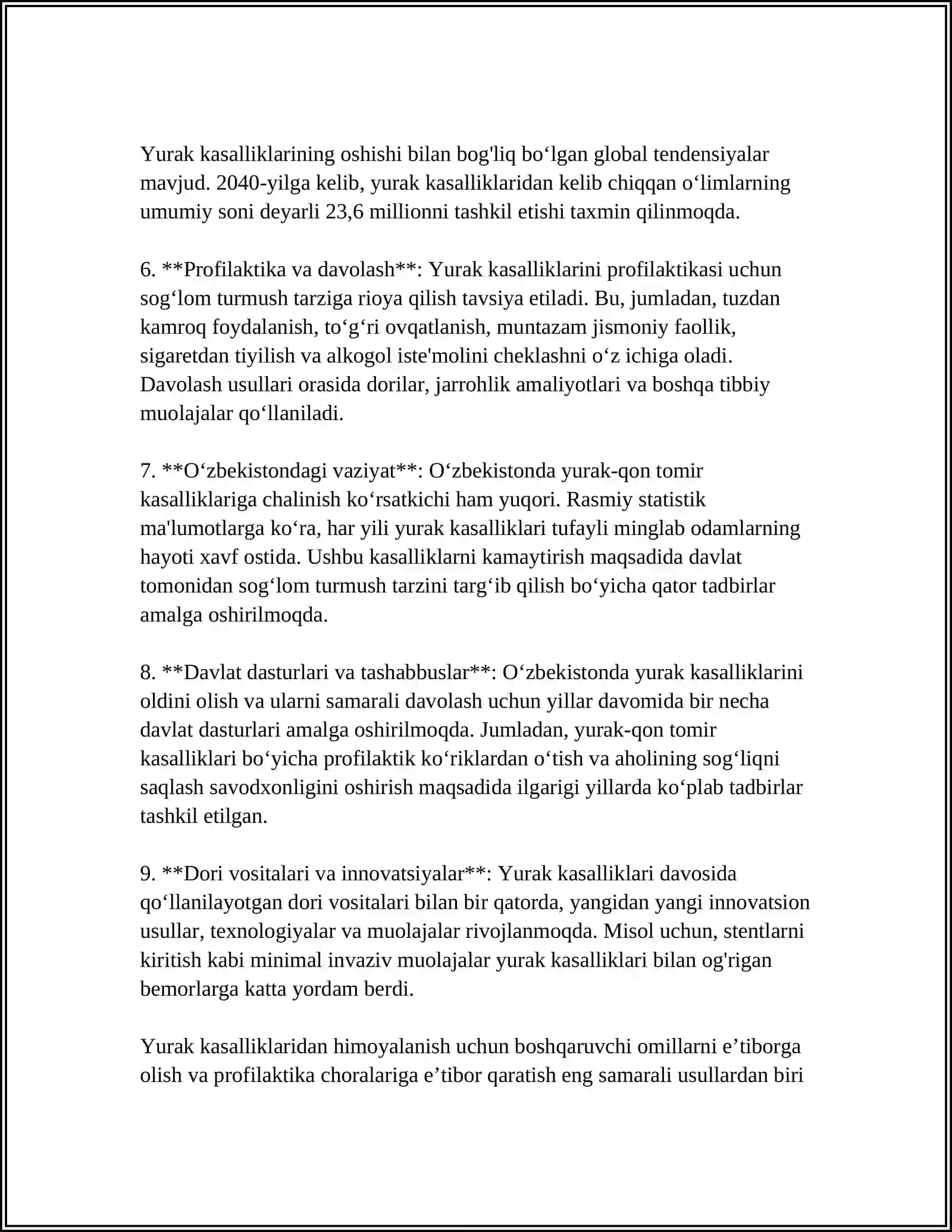 Yurak kasalliklarining oshishi bilan bog'liq bo'lgan global tendensiyalar mavjud. 2040-yilga kelib, yurak kasalliklaridan kelib chiqqan o'limlarning umumiy soni deyarli 23,6 millionni tashkil etishi taxmin qilinmoqda.

6. **Profilaktika va davolash**: Yurak kasalliklarini profilaktikasi uchun sog'lom turmush tarziga rioya qilish tavsiya etiladi. Bu, jumladan, tuzdan kamroq foydalanish, to'g'ri ovqatlanish, muntazam jismoniy faollik, sigaretdan tiyilish va alkogol iste'molini cheklashni o'z ichiga oladi. Davolash usullari orasida dorilar, jarrohlik amaliyotlari va boshqa tibbiy muolajalar qo'llaniladi.

7. **O'zbekistondagi vaziyat**: O'zbekistonda yurak-qon tomir kasalliklariga chalinish ko'rsatkichi ham yuqori. Rasmiy statistik ma'lumotlarga ko'ra, har yili yurak kasalliklari tufayli minglab odamlarning hayoti xavf ostida. Ushbu kasalliklarni kamaytirish maqsadida davlat tomonidan sog'lom turmush tarzini targ'ib qilish bo'yicha qator tadbirlar amalga oshirilmoqda.

8. **Davlat dasturlari va tashabbuslar**: O'zbekistonda yurak kasalliklarini oldini olish va ularni samarali davolash uchun yillar davomida bir necha davlat dasturlari amalga oshirilmoqda. Jumladan, yurak-qon tomir kasalliklari bo'yicha profilaktik ko'riklardan o'tish va aholining sog'liqni saqlash savodxonligini oshirish maqsadida ilgarigi yillarda ko'plab tadbirlar tashkil etilgan.

9. **Dori vositalari va innovatsiyalar**: Yurak kasalliklari davosida qo'llanilayotgan dori vositalari bilan bir qatorda, yangidan yangi innovatsion usullar, texnologiyalar va muolajalar rivojlanmoqda. Misol uchun, stentlarni kiritish kabi minimal invaziv muolajalar yurak kasalliklari bilan og'rigan bemorlarga katta yordam berdi.

Yurak kasalliklaridan himoyalanish uchun boshqaruvchi omillarni e'tiborga olish va profilaktika choralariga e'tibor qaratish eng samarali usullardan biri